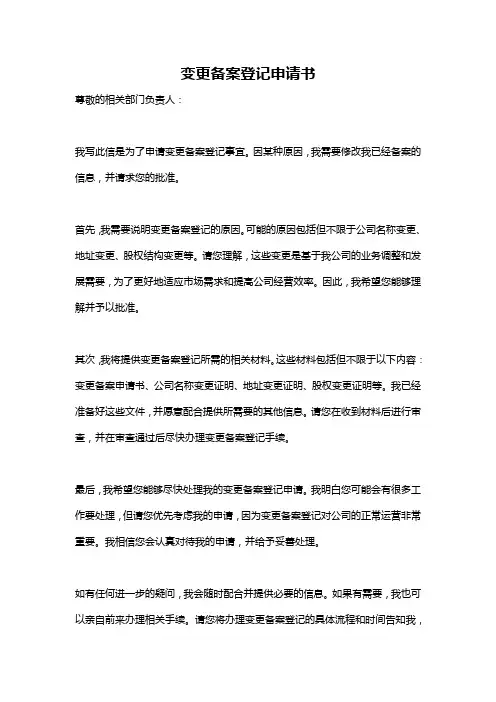 变更备案登记申请书

尊敬的相关部门负责人：

我写此信是为了申请变更备案登记事宜。因某种原因，我需要修改我已经备案的信息，并请求您的批准。

首先，我需要说明变更备案登记的原因。可能的原因包括但不限于公司名称变更、地址变更、股权结构变更等。请您理解，这些变更是基于我公司的业务调整和发展需要，为了更好地适应市场需求和提高公司经营效率。因此，我希望您能够理解并予以批准。

其次，我将提供变更备案登记所需的相关材料。这些材料包括但不限于以下内容：变更备案申请书、公司名称变更证明、地址变更证明、股权变更证明等。我已经准备好这些文件，并愿意配合提供所需要的其他信息。请您在收到材料后进行审查，并在审查通过后尽快办理变更备案登记手续。

最后，我希望您能够尽快处理我的变更备案登记申请。我明白您可能会有很多工作要处理，但请您优先考虑我的申请，因为变更备案登记对公司的正常运营非常重要。我相信您会认真对待我的申请，并给予妥善处理。

如有任何进一步的疑问，我会随时配合并提供必要的信息。如果有需要，我也可以亲自前来办理相关手续。请您将办理变更备案登记的具体流程和时间告知我，